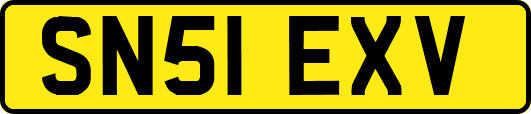 SN51 EXV